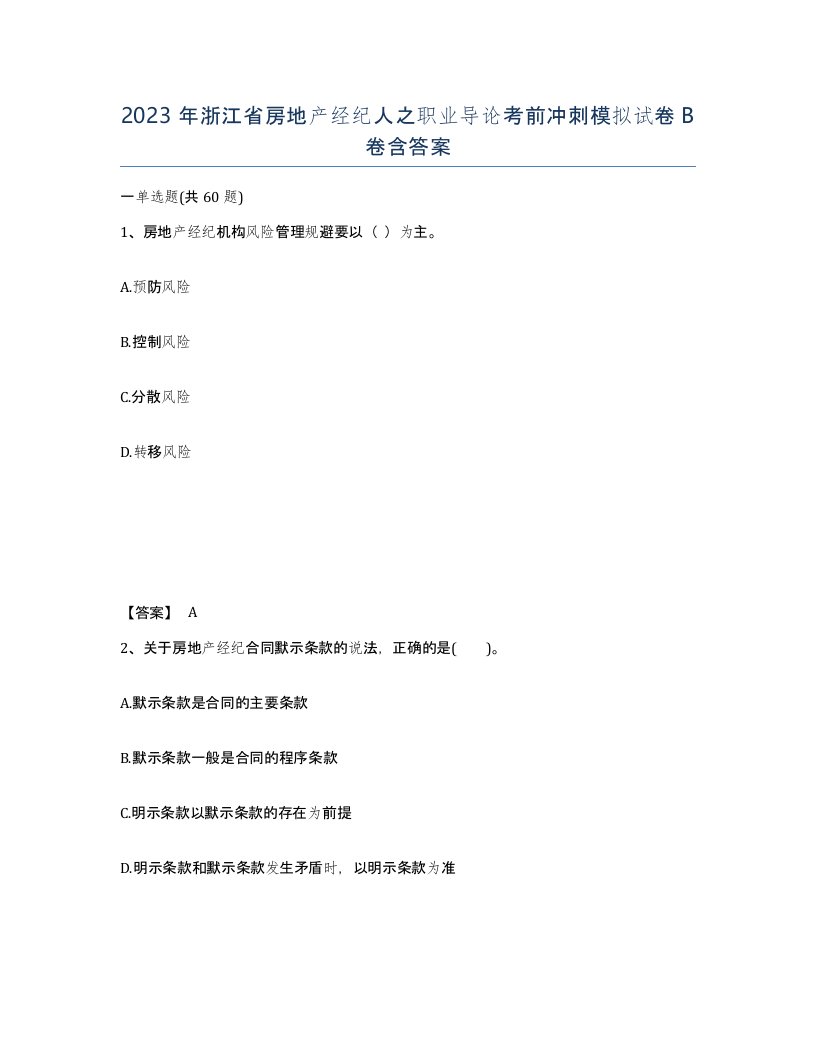 2023 年浙江省房地产经纪人之职业导论考前冲刺模拟试卷 B 卷含答案

一单选题(共 60 题)

1、房地产经纪机构风险管理规避要以（ ）为主。

A.预防风险

B.控制风险

C.分散风险

D.转移风险

【答案】 A

2、关于房地产经纪合同默示条款的说法，正确的是(　　)。

A.默示条款是合同的主要条款

B.默示条款一般是合同的程序条款

C.明示条款以默示条款的存在为前提

D.明示条款和默示条款发生矛盾时，以明示条款为准